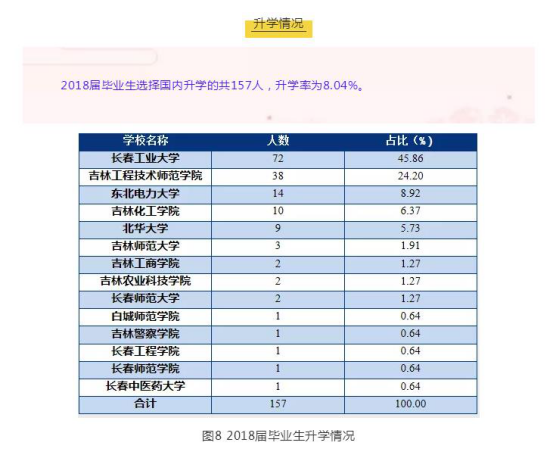 升学情况

2018届毕业生选择国内升学的共157人，升学率为8.04%。

| 学校名称 | 人数 | 占比（%） |
|---|---|---|
| 长春工业大学 | 72 | 45.86 |
| 吉林工程技术师范学院 | 38 | 24.20 |
| 东北电力大学 | 14 | 8.92 |
| 吉林化工学院 | 10 | 6.37 |
| 北华大学 | 9 | 5.73 |
| 吉林师范大学 | 3 | 1.91 |
| 吉林工商学院 | 2 | 1.27 |
| 吉林农业科技学院 | 2 | 1.27 |
| 长春师范大学 | 2 | 1.27 |
| 白城师范学院 | 1 | 0.64 |
| 吉林警察学院 | 1 | 0.64 |
| 长春工程学院 | 1 | 0.64 |
| 长春师范学院 | 1 | 0.64 |
| 长春中医药大学 | 1 | 0.64 |
| 合计 | 157 | 100.00 |

图8 2018届毕业生升学情况